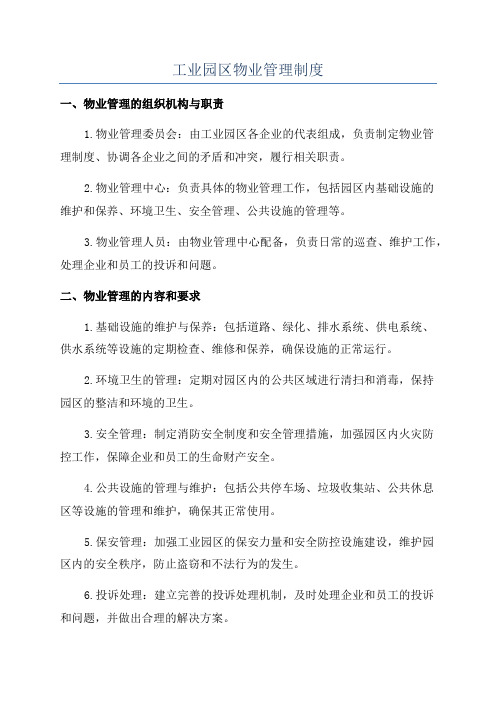 工业园区物业管理制度

一、物业管理的组织机构与职责

1.物业管理委员会：由工业园区各企业的代表组成，负责制定物业管理制度、协调各企业之间的矛盾和冲突，履行相关职责。

2.物业管理中心：负责具体的物业管理工作，包括园区内基础设施的维护和保养、环境卫生、安全管理、公共设施的管理等。

3.物业管理人员：由物业管理中心配备，负责日常的巡查、维护工作，处理企业和员工的投诉和问题。

二、物业管理的内容和要求

1.基础设施的维护与保养：包括道路、绿化、排水系统、供电系统、供水系统等设施的定期检查、维修和保养，确保设施的正常运行。

2.环境卫生的管理：定期对园区内的公共区域进行清扫和消毒，保持园区的整洁和环境的卫生。

3.安全管理：制定消防安全制度和安全管理措施，加强园区内火灾防控工作，保障企业和员工的生命财产安全。

4.公共设施的管理与维护：包括公共停车场、垃圾收集站、公共休息区等设施的管理和维护，确保其正常使用。

5.保安管理：加强工业园区的保安力量和安全防控设施建设，维护园区内的安全秩序，防止盗窃和不法行为的发生。

6.投诉处理：建立完善的投诉处理机制，及时处理企业和员工的投诉和问题，并做出合理的解决方案。